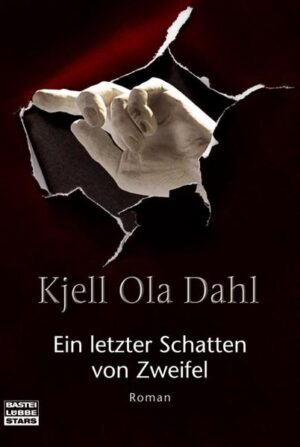 Kjell Ola Dahl

Ein letzter Schatten von Zweifel

Roman

BASTEI LÜBBE STARS